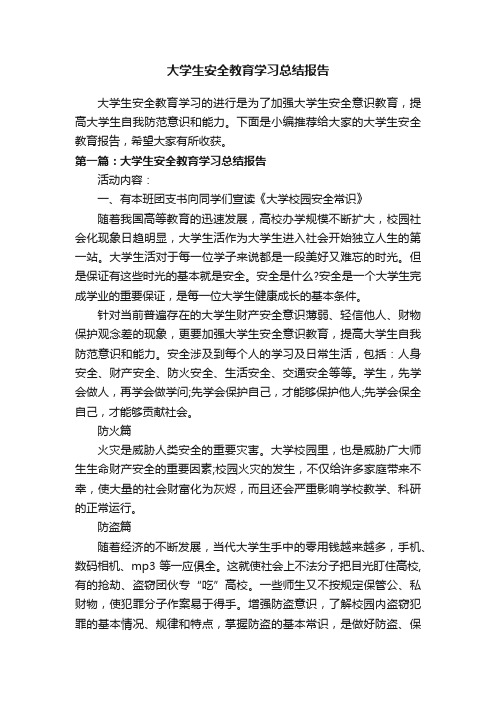 大学生安全教育学习总结报告

大学生安全教育学习的进行是为了加强大学生安全意识教育，提高大学生自我防范意识和能力。下面是小编推荐给大家的大学生安全教育报告，希望大家有所收获。

第一篇：大学生安全教育学习总结报告

活动内容：

一、有本班团支书向同学们宣读《大学校园安全常识》

随着我国高等教育的迅速发展，高校办学规模不断扩大，校园社会化现象日趋明显，大学生活作为大学生进入社会开始独立人生的第一站。大学生活对于每一位学子来说都是一段美好又难忘的时光。但是保证有这些时光的基本就是安全。安全是什么?安全是一个大学生完成学业的重要保证，是每一位大学生健康成长的基本条件。

针对当前普遍存在的大学生财产安全意识薄弱、轻信他人、财物保护观念差的现象，更要加强大学生安全意识教育，提高大学生自我防范意识和能力。安全涉及到每个人的学习及日常生活，包括：人身安全、财产安全、防火安全、生活安全、交通安全等等。学生，先学会做人，再学会做学问;先学会保护自己，才能够保护他人;先学会保全自己，才能够贡献社会。

防火篇

火灾是威胁人类安全的重要灾害。大学校园里，也是威胁广大师生生命财产安全的重要因素;校园火灾的发生，不仅给许多家庭带来不幸，使大量的社会财富化为灰烬，而且还会严重影响学校教学、科研的正常运行。

防盗篇

随着经济的不断发展，当代大学生手中的零用钱越来越多，手机、数码相机、mp3 等一应俱全。这就使社会上不法分子把目光盯住高校，有的抢劫、盗窃团伙专“吃”高校。一些师生又不按规定保管公、私财物，使犯罪分子作案易于得手。增强防盗意识，了解校园内盗窃犯罪的基本情况、规律和特点，掌握防盗的基本常识，是做好防盗、保